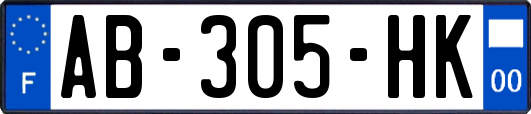 F
AB-305-HK
00